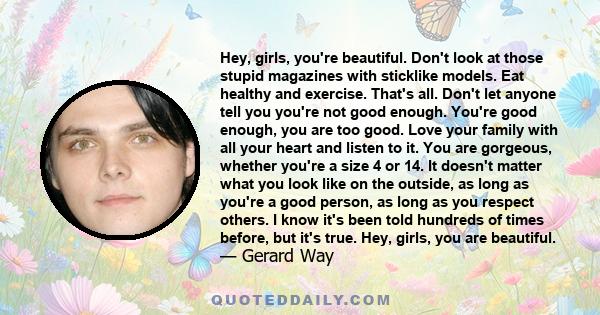 Hey, girls, you're beautiful. Don't look at those stupid magazines with sticklike models. Eat healthy and exercise. That's all. Don't let anyone tell you you're not good enough. You're good enough, you are too good. Love your family with all your heart and listen to it. You are gorgeous, whether you're a size 4 or 14. It doesn't matter what you look like on the outside, as long as you're a good person, as long as you respect others. I know it's been told hundreds of times before, but it's true. Hey, girls, you are beautiful.
— Gerard Way

QUOTEDDAILY.COM